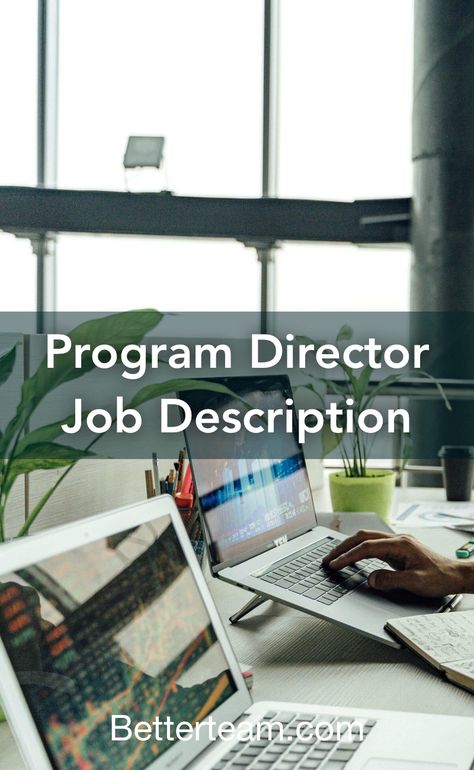 Program Director Job Description

Betterteam.com